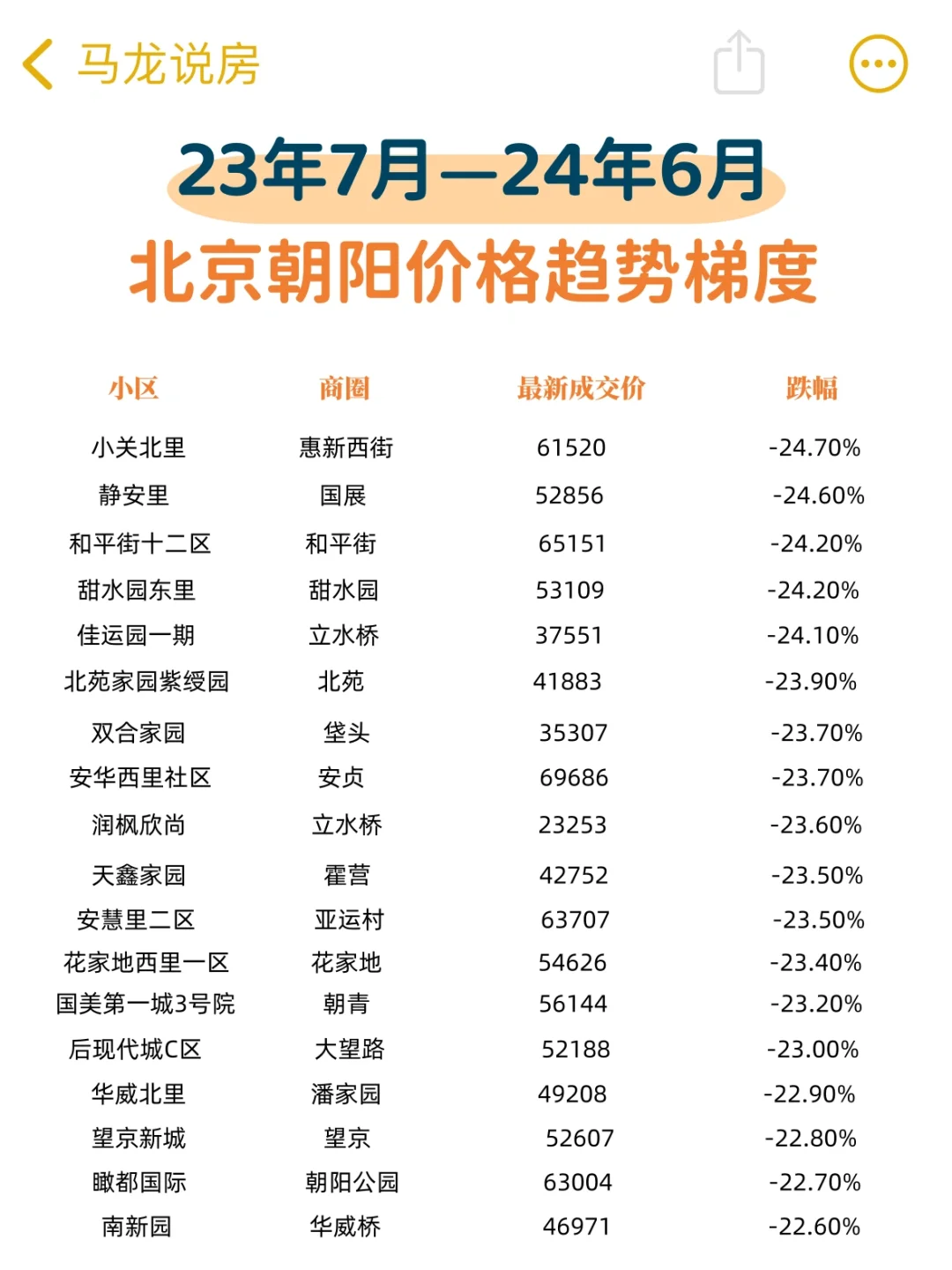 马龙说房

23年7月—24年6月
北京朝阳价格趋势梯度

| 小区 | 商圈 | 最新成交价 | 跌幅 |
|---|---|---|---|
| 小关北里 | 惠新西街 | 61520 | -24.70% |
| 静安里 | 国展 | 52856 | -24.60% |
| 和平街十二区 | 和平街 | 65151 | -24.20% |
| 甜水园东里 | 甜水园 | 53109 | -24.20% |
| 佳运园一期 | 立水桥 | 37551 | -24.10% |
| 北苑家园紫绶园 | 北苑 | 41883 | -23.90% |
| 双合家园 | 垡头 | 35307 | -23.70% |
| 安华西里社区 | 安贞 | 69686 | -23.70% |
| 润枫欣尚 | 立水桥 | 23253 | -23.60% |
| 天鑫家园 | 霍营 | 42752 | -23.50% |
| 安慧里二区 | 亚运村 | 63707 | -23.50% |
| 花家地西里一区 | 花家地 | 54626 | -23.40% |
| 国美第一城3号院 | 朝青 | 56144 | -23.20% |
| 后现代城C区 | 大望路 | 52188 | -23.00% |
| 华威北里 | 潘家园 | 49208 | -22.90% |
| 望京新城 | 望京 | 52607 | -22.80% |
| 瞰都国际 | 朝阳公园 | 63004 | -22.70% |
| 南新园 | 华威桥 | 46971 | -22.60% |